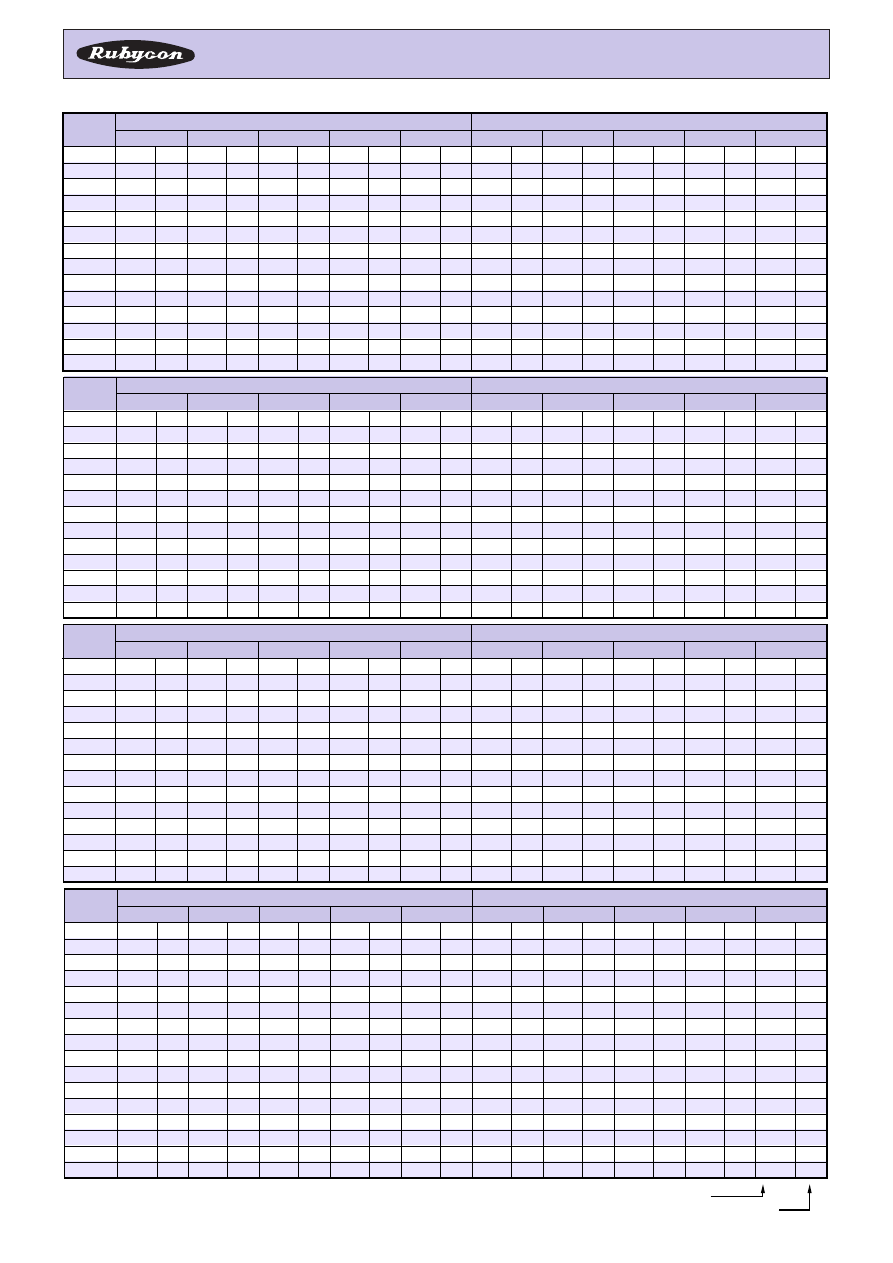 Rubycon